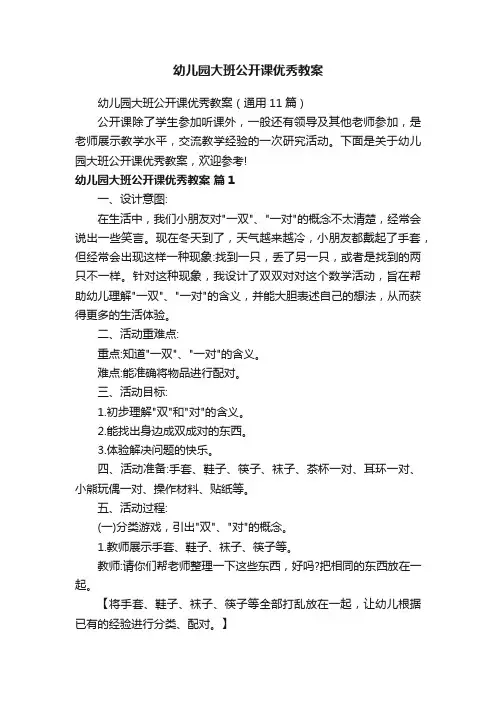 幼儿园大班公开课优秀教案

幼儿园大班公开课优秀教案（通用 11 篇）

公开课除了学生参加听课外，一般还有领导及其他老师参加，是老师展示教学水平，交流教学经验的一次研究活动。下面是关于幼儿园大班公开课优秀教案，欢迎参考!

幼儿园大班公开课优秀教案 篇 1

一、设计意图:

在生活中，我们小朋友对"一双"、"一对"的概念不太清楚，经常会说出一些笑言。现在冬天到了，天气越来越冷，小朋友都戴起了手套，但经常会出现这样一种现象:找到一只，丢了另一只，或者是找到的两只不一样。针对这种现象，我设计了双双对对这个数学活动，旨在帮助幼儿理解"一双"、"一对"的含义，并能大胆表述自己的想法，从而获得更多的生活体验。

二、活动重难点:

重点:知道"一双"、"一对"的含义。

难点:能准确将物品进行配对。

三、活动目标:

1.初步理解"双"和"对"的含义。

2.能找出身边成双成对的东西。

3.体验解决问题的快乐。

四、活动准备:手套、鞋子、筷子、袜子、茶杯一对、耳环一对、小熊玩偶一对、操作材料、贴纸等。

五、活动过程:

(一)分类游戏，引出"双"、"对"的概念。

1.教师展示手套、鞋子、袜子、筷子等。

教师:请你们帮老师整理一下这些东西，好吗?把相同的东西放在一起。

【将手套、鞋子、袜子、筷子等全部打乱放在一起，让幼儿根据已有的经验进行分类、配对。】